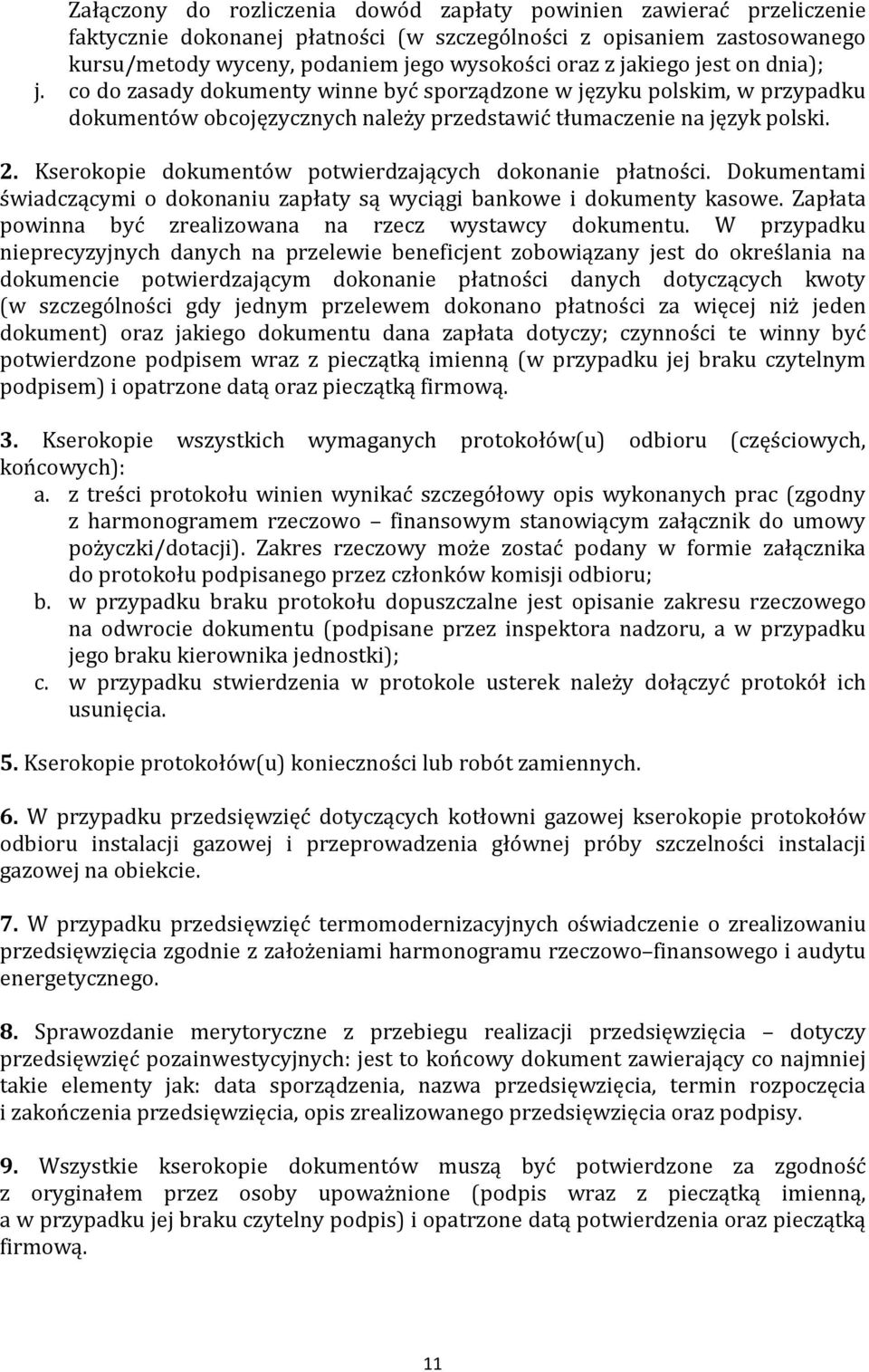 Załączony do rozliczenia dowód zapłaty powinien zawierać przeliczenie faktycznie dokonanej płatności (w szczególności z opisaniem zastosowanego kursu/metody wyceny, podaniem jego wysokości oraz z jakiego jest on dnia);
j. co do zasady dokumenty winne być sporządzone w języku polskim, w przypadku dokumentów obcojęzycznych należy przedstawić tłumaczenie na język polski.

2. Kserokopie dokumentów potwierdzających dokonanie płatności. Dokumentami świadczącymi o dokonaniu zapłaty są wyciągi bankowe i dokumenty kasowe. Zapłata powinna być zrealizowana na rzecz wystawcy dokumentu. W przypadku nieprecyzyjnych danych na przelewie beneficjent zobowiązany jest do określania na dokumencie potwierdzającym dokonanie płatności danych dotyczących kwoty (w szczególności gdy jednym przelewem dokonano płatności za więcej niż jeden dokument) oraz jakiego dokumentu dana zapłata dotyczy; czynności te winny być potwierdzone podpisem wraz z pieczątką imienną (w przypadku jej braku czytelnym podpisem) i opatrzone datą oraz pieczątką firmową.

3. Kserokopie wszystkich wymaganych protokołów(u) odbioru (częściowych, końcowych):
a. z treści protokołu winien wynikać szczegółowy opis wykonanych prac (zgodny z harmonogramem rzeczowo – finansowym stanowiącym załącznik do umowy pożyczki/dotacji). Zakres rzeczowy może zostać podany w formie załącznika do protokołu podpisanego przez członków komisji odbioru;
b. w przypadku braku protokołu dopuszczalne jest opisanie zakresu rzeczowego na odwrocie dokumentu (podpisane przez inspektora nadzoru, a w przypadku jego braku kierownika jednostki);
c. w przypadku stwierdzenia w protokole usterek należy dołączyć protokół ich usunięcia.

5. Kserokopie protokołów(u) konieczności lub robót zamiennych.

6. W przypadku przedsięwzięć dotyczących kotłowni gazowej kserokopie protokołów odbioru instalacji gazowej i przeprowadzenia głównej próby szczelności instalacji gazowej na obiekcie.

7. W przypadku przedsięwzięć termomodernizacyjnych oświadczenie o zrealizowaniu przedsięwzięcia zgodnie z założeniami harmonogramu rzeczowo–finansowego i audytu energetycznego.

8. Sprawozdanie merytoryczne z przebiegu realizacji przedsięwzięcia – dotyczy przedsięwzięć pozainwestycyjnych: jest to końcowy dokument zawierający co najmniej takie elementy jak: data sporządzenia, nazwa przedsięwzięcia, termin rozpoczęcia i zakończenia przedsięwzięcia, opis zrealizowanego przedsięwzięcia oraz podpisy.

9. Wszystkie kserokopie dokumentów muszą być potwierdzone za zgodność z oryginałem przez osoby upoważnione (podpis wraz z pieczątką imienną, a w przypadku jej braku czytelny podpis) i opatrzone datą potwierdzenia oraz pieczątką firmową.

11